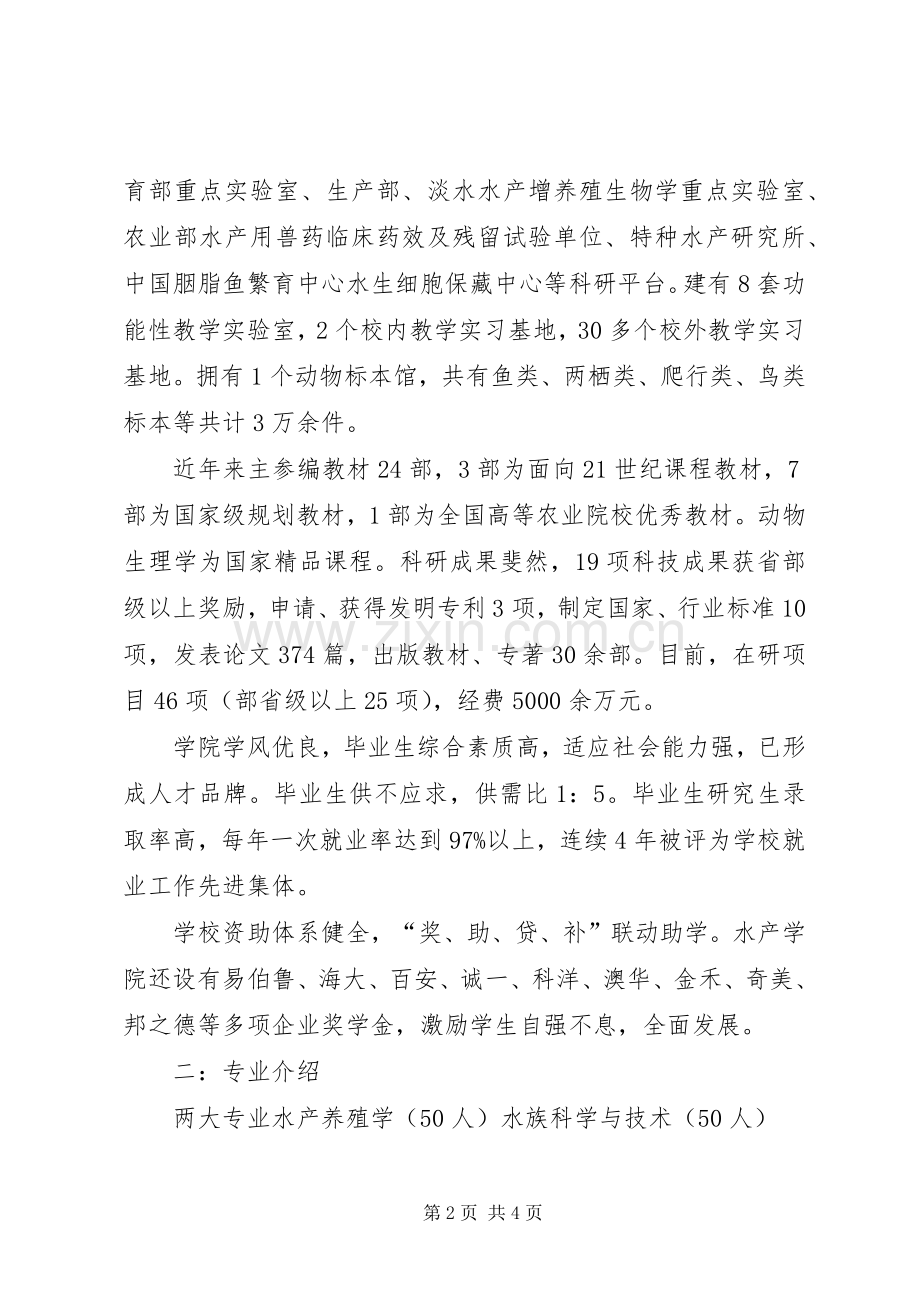 育部重点实验室、生产部、淡水水产增养殖生物学重点实验室、农业部水产用兽药临床药效及残留试验单位、特种水产研究所、中国胭脂鱼繁育中心水生细胞保藏中心等科研平台。建有8套功能性教学实验室，2个校内教学实习基地，30多个校外教学实习基地。拥有1个动物标本馆，共有鱼类、两栖类、爬行类、鸟类标本等共计3万余件。

近年来主参编教材24部，3部为面向21世纪课程教材，7部为国家级规划教材，1部为全国高等农业院校优秀教材。动物生理学为国家精品课程。科研成果斐然，19项科技成果获省部级以上奖励，申请、获得发明专利3项，制定国家、行业标准10项，发表论文374篇，出版教材、专著30余部。目前，在研项目46项（部省级以上25项），经费5000余万元。

学院学风优良，毕业生综合素质高，适应社会能力强，已形成人才品牌。毕业生供不应求，供需比1：5。毕业生研究生录取率高，每年一次就业率达到97%以上，连续4年被评为学校就业工作先进集体。

学校资助体系健全，“奖、助、贷、补”联动助学。水产学院还设有易伯鲁、海大、百安、诚一、科洋、澳华、金禾、奇美、邦之德等多项企业奖学金，激励学生自强不息，全面发展。

二：专业介绍

两大专业水产养殖学（50人）水族科学与技术（50人）

www.zixin.com.cn

第2页 共4页